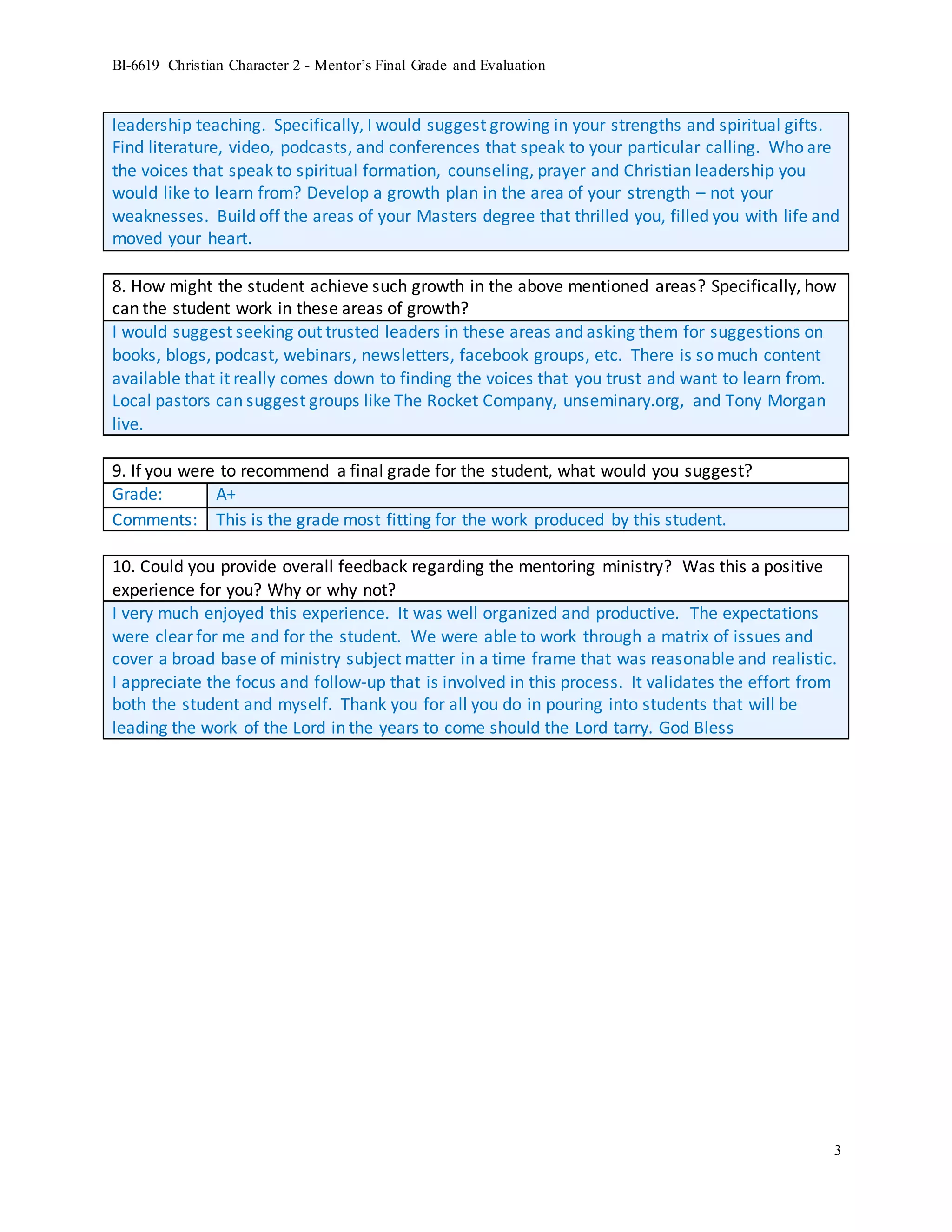 BI-6619 Christian Character 2 - Mentor's Final Grade and Evaluation

leadership teaching. Specifically, I would suggest growing in your strengths and spiritual gifts. Find literature, video, podcasts, and conferences that speak to your particular calling. Who are the voices that speak to spiritual formation, counseling, prayer and Christian leadership you would like to learn from? Develop a growth plan in the area of your strength – not your weaknesses. Build off the areas of your Masters degree that thrilled you, filled you with life and moved your heart.

8. How might the student achieve such growth in the above mentioned areas? Specifically, how can the student work in these areas of growth?

I would suggest seeking out trusted leaders in these areas and asking them for suggestions on books, blogs, podcast, webinars, newsletters, facebook groups, etc. There is so much content available that it really comes down to finding the voices that you trust and want to learn from. Local pastors can suggest groups like The Rocket Company, unseminary.org, and Tony Morgan live.

9. If you were to recommend a final grade for the student, what would you suggest?

| Grade: | A+ |
|---|---|
| Comments: | This is the grade most fitting for the work produced by this student. |

10. Could you provide overall feedback regarding the mentoring ministry? Was this a positive experience for you? Why or why not?

I very much enjoyed this experience. It was well organized and productive. The expectations were clear for me and for the student. We were able to work through a matrix of issues and cover a broad base of ministry subject matter in a time frame that was reasonable and realistic. I appreciate the focus and follow-up that is involved in this process. It validates the effort from both the student and myself. Thank you for all you do in pouring into students that will be leading the work of the Lord in the years to come should the Lord tarry. God Bless

3